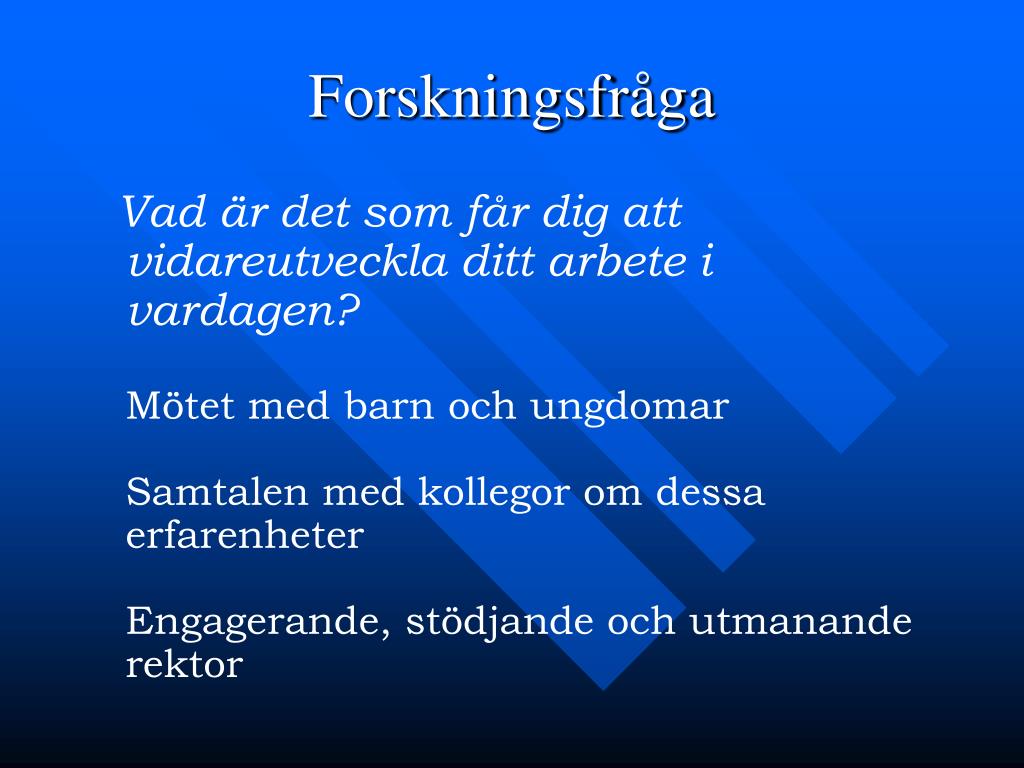 Forskningsfråga

Vad är det som får dig att vidareutveckla ditt arbete i vardagen?

Mötet med barn och ungdomar

Samtalen med kollegor om dessa erfarenheter

Engagerande, stödjande och utmanande rektor